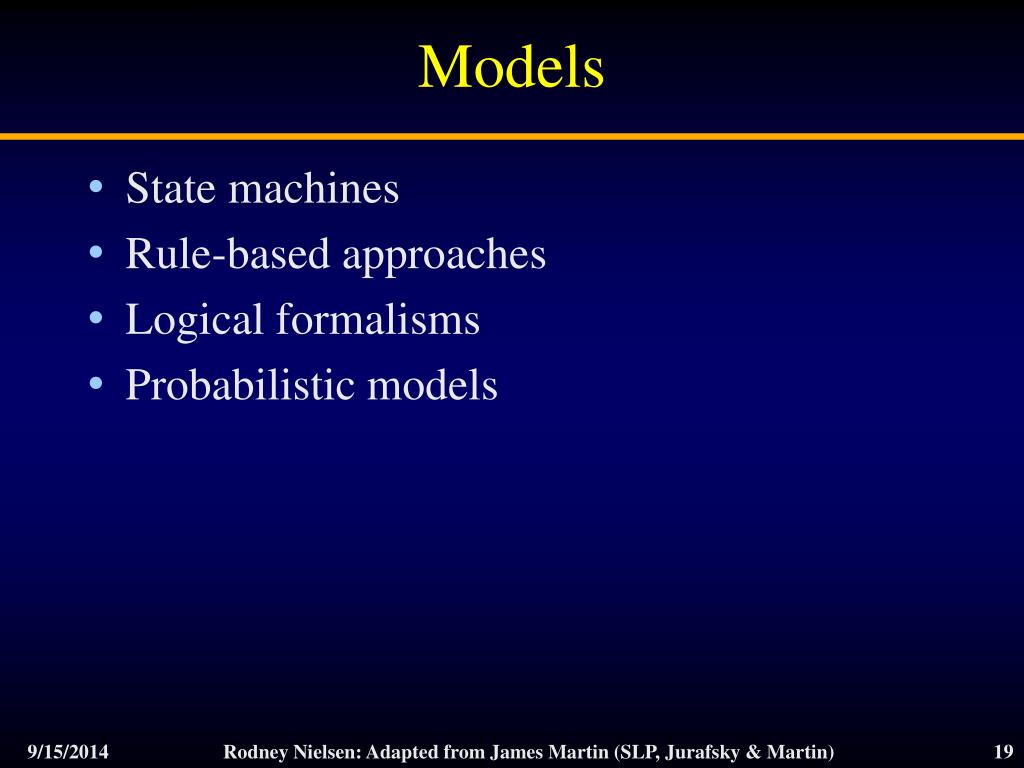 Models

• State machines
• Rule-based approaches
• Logical formalisms
• Probabilistic models

9/15/2014 Rodney Nielsen: Adapted from James Martin (SLP, Jurafsky & Martin) 19